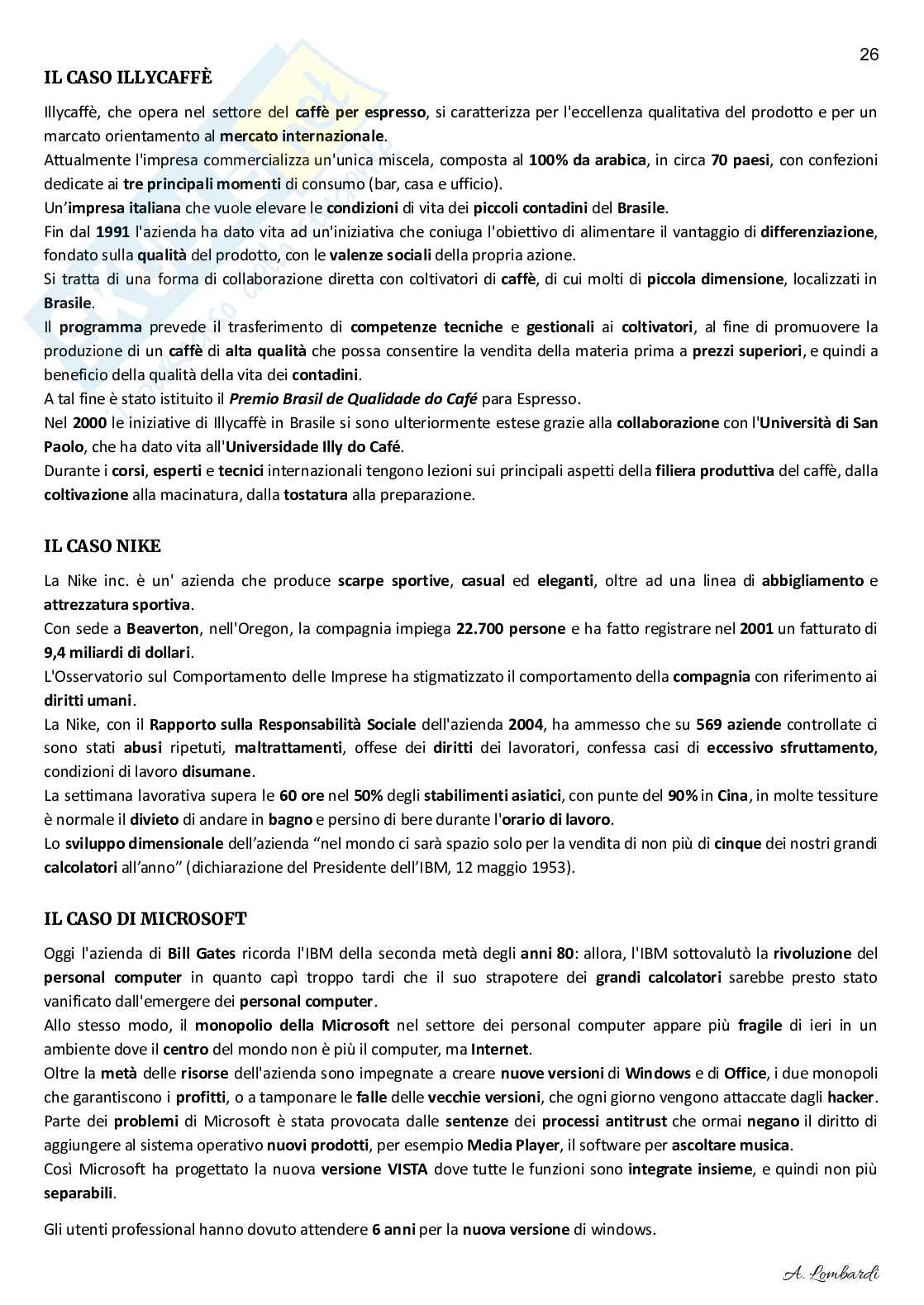 26

IL CASO ILLYCAFFÈ

Illycaffè, che opera nel settore del caffè per espresso, si caratterizza per l'eccellenza qualitativa del prodotto e per un marcato orientamento al mercato internazionale.
Attualmente l'impresa commercializza un'unica miscela, composta al 100% da arabica, in circa 70 paesi, con confezioni dedicate ai tre principali momenti di consumo (bar, casa e ufficio).
Un'impresa italiana che vuole elevare le condizioni di vita dei piccoli contadini del Brasile.
Fin dal 1991 l'azienda ha dato vita ad un'iniziativa che coniuga l'obiettivo di alimentare il vantaggio di differenziazione, fondato sulla qualità del prodotto, con le valenze sociali della propria azione.
Si tratta di una forma di collaborazione diretta con coltivatori di caffè, di cui molti di piccola dimensione, localizzati in Brasile.
Il programma prevede il trasferimento di competenze tecniche e gestionali ai coltivatori, al fine di promuovere la produzione di un caffè di alta qualità che possa consentire la vendita della materia prima a prezzi superiori, e quindi a beneficio della qualità della vita dei contadini.
A tal fine è stato istituito il Premio Brasil de Qualidade do Café para Espresso.
Nel 2000 le iniziative di Illycaffè in Brasile si sono ulteriormente estese grazie alla collaborazione con l'Università di San Paolo, che ha dato vita all'Universidade Illy do Café.
Durante i corsi, esperti e tecnici internazionali tengono lezioni sui principali aspetti della filiera produttiva del caffè, dalla coltivazione alla macinatura, dalla tostatura alla preparazione.

IL CASO NIKE

La Nike inc. è un' azienda che produce scarpe sportive, casual ed eleganti, oltre ad una linea di abbigliamento e attrezzatura sportiva.
Con sede a Beaverton, nell'Oregon, la compagnia impiega 22.700 persone e ha fatto registrare nel 2001 un fatturato di 9,4 miliardi di dollari.
L'Osservatorio sul Comportamento delle Imprese ha stigmatizzato il comportamento della compagnia con riferimento ai diritti umani.
La Nike, con il Rapporto sulla Responsabilità Sociale dell'azienda 2004, ha ammesso che su 569 aziende controllate ci sono stati abusi ripetuti, maltrattamenti, offese dei diritti dei lavoratori, confessa casi di eccessivo sfruttamento, condizioni di lavoro disumane.
La settimana lavorativa supera le 60 ore nel 50% degli stabilimenti asiatici, con punte del 90% in Cina, in molte tessiture è normale il divieto di andare in bagno e persino di bere durante l'orario di lavoro.
Lo sviluppo dimensionale dell'azienda "nel mondo ci sarà spazio solo per la vendita di non più di cinque dei nostri grandi calcolatori all'anno" (dichiarazione del Presidente dell'IBM, 12 maggio 1953).

IL CASO DI MICROSOFT

Oggi l'azienda di Bill Gates ricorda l'IBM della seconda metà degli anni 80: allora, l'IBM sottovalutò la rivoluzione del personal computer in quanto capì troppo tardi che il suo strapotere dei grandi calcolatori sarebbe presto stato vanificato dall'emergere dei personal computer.
Allo stesso modo, il monopolio della Microsoft nel settore dei personal computer appare più fragile di ieri in un ambiente dove il centro del mondo non è più il computer, ma Internet.
Oltre la metà delle risorse dell'azienda sono impegnate a creare nuove versioni di Windows e di Office, i due monopoli che garantiscono i profitti, o a tamponare le falle delle vecchie versioni, che ogni giorno vengono attaccate dagli hacker.
Parte dei problemi di Microsoft è stata provocata dalle sentenze dei processi antitrust che ormai negano il diritto di aggiungere al sistema operativo nuovi prodotti, per esempio Media Player, il software per ascoltare musica.
Così Microsoft ha progettato la nuova versione VISTA dove tutte le funzioni sono integrate insieme, e quindi non più separabili.

Gli utenti professional hanno dovuto attendere 6 anni per la nuova versione di windows.

A. Lombardi